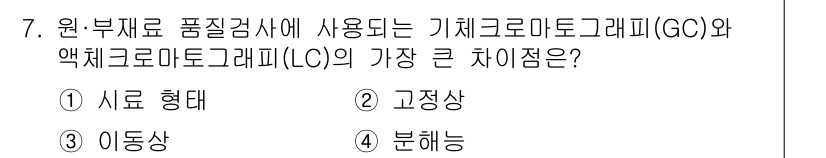 7. 원·부재료 품질검사에 사용되는 기체크로마토그래피(GC)와 액체크로마토그래피(LC)의 가장 큰 차이점은?

① 시료 형태
② 고정상
③ 이동상
④ 분해능